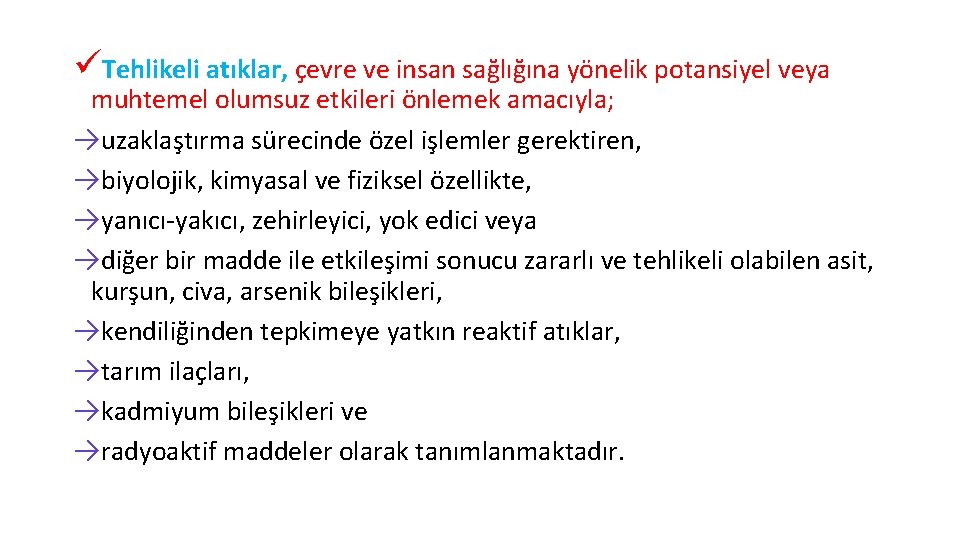 ✓Tehlikeli atıklar, çevre ve insan sağlığına yönelik potansiyel veya muhtemel olumsuz etkileri önlemek amacıyla;

→uzaklaştırma sürecinde özel işlemler gerektiren,

→biyolojik, kimyasal ve fiziksel özellikte,

→yanıcı-yakıcı, zehirleyici, yok edici veya

→diğer bir madde ile etkileşimi sonucu zararlı ve tehlikeli olabilen asit, kurşun, civa, arsenik bileşikleri,

→kendiliğinden tepkimeye yatkın reaktif atıklar,

→tarım ilaçları,

→kadmiyum bileşikleri ve

→radyoaktif maddeler olarak tanımlanmaktadır.